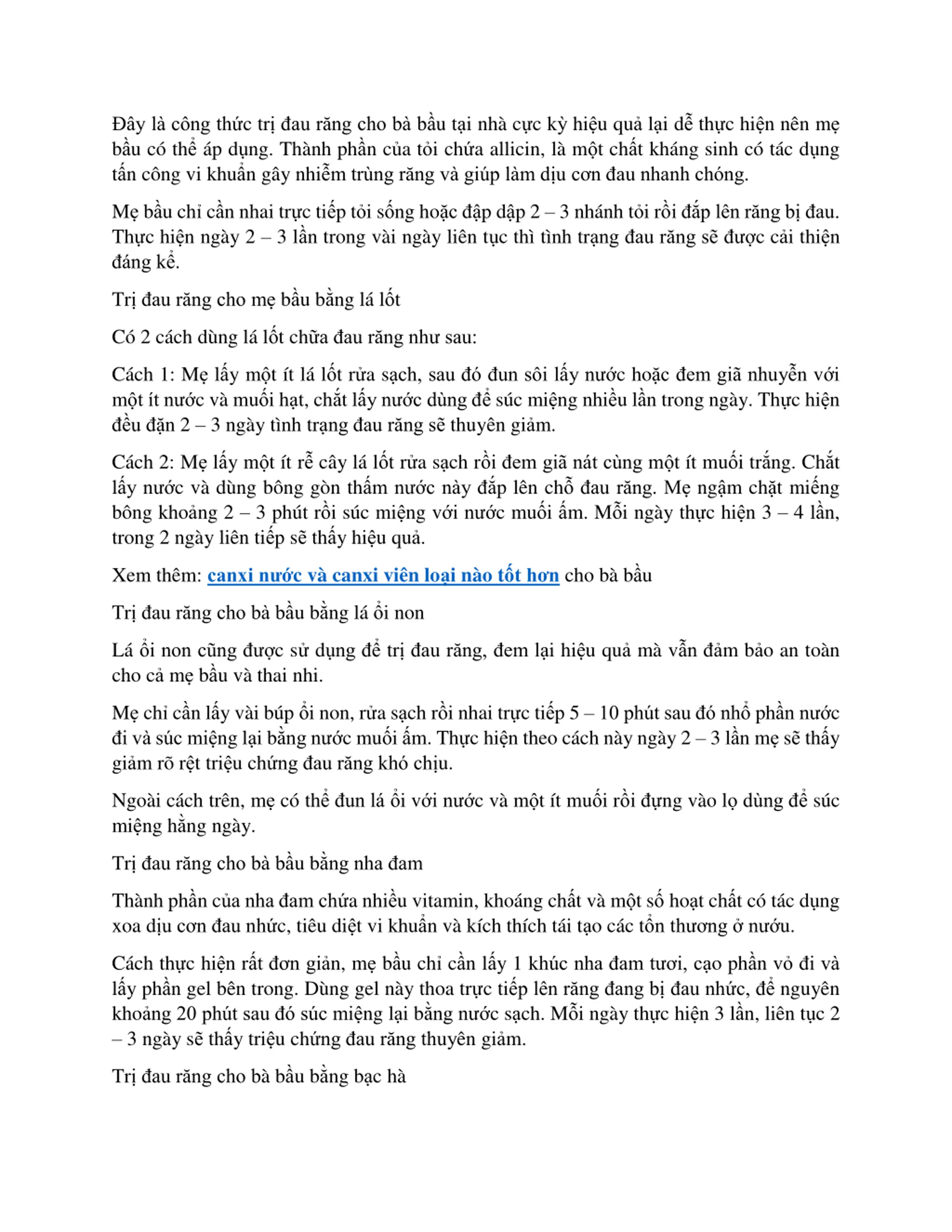 Đây là công thức trị đau răng cho bà bầu tại nhà cực kỳ hiệu quả lại dễ thực hiện nên mẹ bầu có thể áp dụng. Thành phần của tỏi chứa allicin, là một chất kháng sinh có tác dụng tấn công vi khuẩn gây nhiễm trùng răng và giúp làm dịu cơn đau nhanh chóng.

Mẹ bầu chỉ cần nhai trực tiếp tỏi sống hoặc đập dập 2 – 3 nhánh tỏi rồi đắp lên răng bị đau. Thực hiện ngày 2 – 3 lần trong vài ngày liên tục thì tình trạng đau răng sẽ được cải thiện đáng kể.

Trị đau răng cho mẹ bầu bằng lá lốt

Có 2 cách dùng lá lốt chữa đau răng như sau:

Cách 1: Mẹ lấy một ít lá lốt rửa sạch, sau đó đun sôi lấy nước hoặc đem giã nhuyễn với một ít nước và muối hạt, chắt lấy nước dùng để súc miệng nhiều lần trong ngày. Thực hiện đều đặn 2 – 3 ngày tình trạng đau răng sẽ thuyên giảm.

Cách 2: Mẹ lấy một ít rễ cây lá lốt rửa sạch rồi đem giã nát cùng một ít muối trắng. Chắt lấy nước và dùng bông gòn thấm nước này đắp lên chỗ đau răng. Mẹ ngậm chặt miếng bông khoảng 2 – 3 phút rồi súc miệng với nước muối ấm. Mỗi ngày thực hiện 3 – 4 lần, trong 2 ngày liên tiếp sẽ thấy hiệu quả.

Xem thêm: canxi nước và canxi viên loại nào tốt hơn cho bà bầu

Trị đau răng cho bà bầu bằng lá ổi non

Lá ổi non cũng được sử dụng để trị đau răng, đem lại hiệu quả mà vẫn đảm bảo an toàn cho cả mẹ bầu và thai nhi.

Mẹ chỉ cần lấy vài búp ổi non, rửa sạch rồi nhai trực tiếp 5 – 10 phút sau đó nhổ phần nước đi và súc miệng lại bằng nước muối ấm. Thực hiện theo cách này ngày 2 – 3 lần mẹ sẽ thấy giảm rõ rệt triệu chứng đau răng khó chịu.

Ngoài cách trên, mẹ có thể đun lá ổi với nước và một ít muối rồi đựng vào lọ dùng để súc miệng hằng ngày.

Trị đau răng cho bà bầu bằng nha đam

Thành phần của nha đam chứa nhiều vitamin, khoáng chất và một số hoạt chất có tác dụng xoa dịu cơn đau nhức, tiêu diệt vi khuẩn và kích thích tái tạo các tổn thương ở nướu.

Cách thực hiện rất đơn giản, mẹ bầu chỉ cần lấy 1 khúc nha đam tươi, cạo phần vỏ đi và lấy phần gel bên trong. Dùng gel này thoa trực tiếp lên răng đang bị đau nhức, để nguyên khoảng 20 phút sau đó súc miệng lại bằng nước sạch. Mỗi ngày thực hiện 3 lần, liên tục 2 – 3 ngày sẽ thấy triệu chứng đau răng thuyên giảm.

Trị đau răng cho bà bầu bằng bạc hà